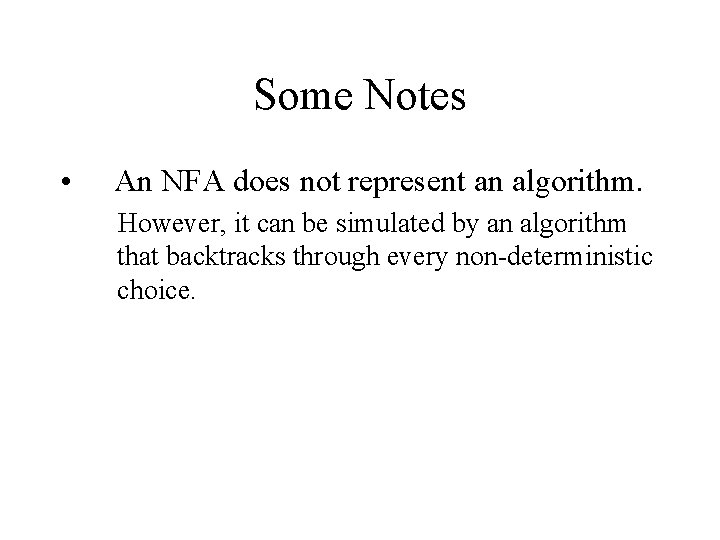 Some Notes

• An NFA does not represent an algorithm.

However, it can be simulated by an algorithm that backtracks through every non-deterministic choice.